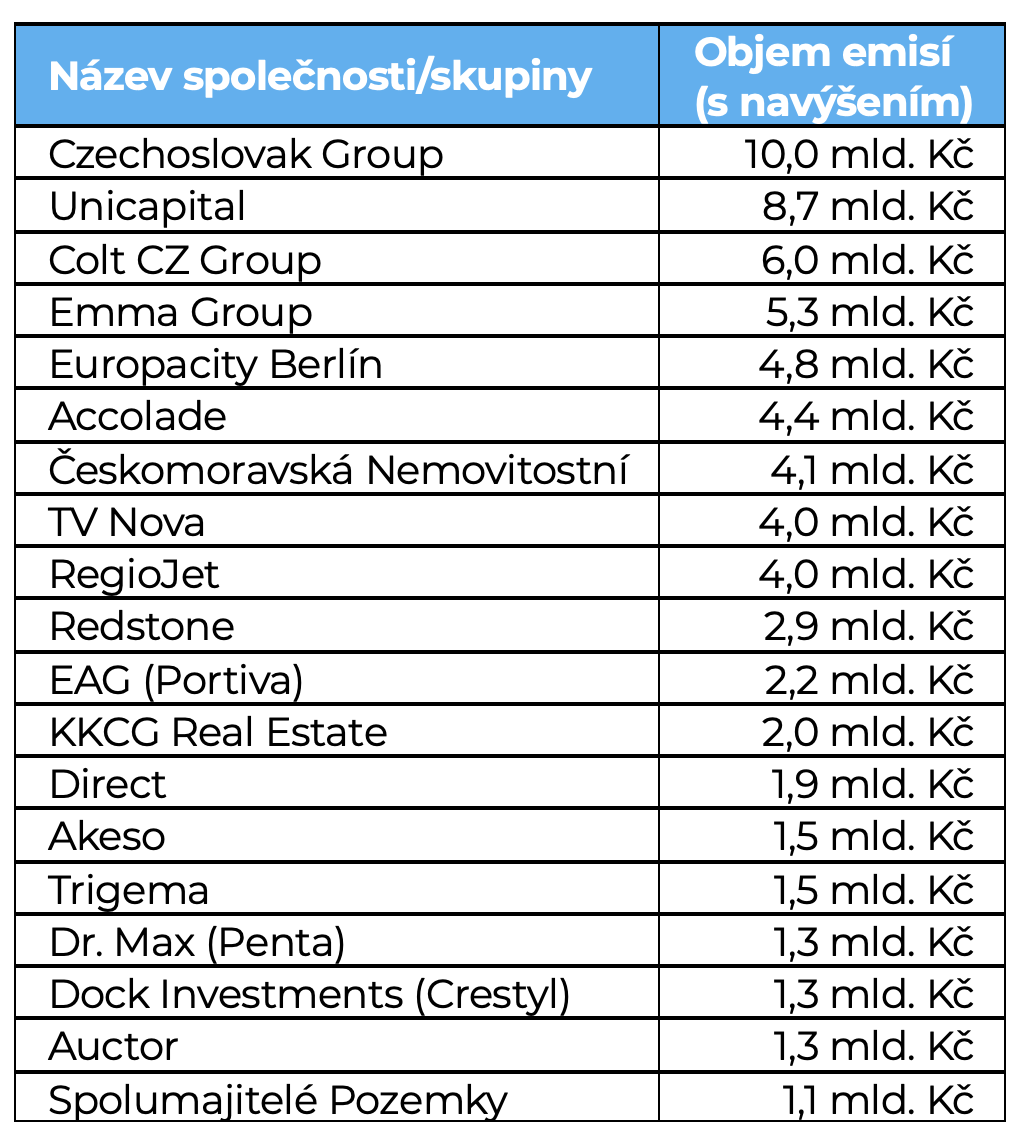 | Název společnosti/skupiny | Objem emisí (s navýšením) |
|---|---|
| Czechoslovak Group | 10,0 mld. Kč |
| Unicapital | 8,7 mld. Kč |
| Colt CZ Group | 6,0 mld. Kč |
| Emma Group | 5,3 mld. Kč |
| Europacity Berlín | 4,8 mld. Kč |
| Accolade | 4,4 mld. Kč |
| Českomoravská Nemovitostní | 4,1 mld. Kč |
| TV Nova | 4,0 mld. Kč |
| RegioJet | 4,0 mld. Kč |
| Redstone | 2,9 mld. Kč |
| EAG (Portiva) | 2,2 mld. Kč |
| KKCG Real Estate | 2,0 mld. Kč |
| Direct | 1,9 mld. Kč |
| Akeso | 1,5 mld. Kč |
| Trigema | 1,5 mld. Kč |
| Dr. Max (Penta) | 1,3 mld. Kč |
| Dock Investments (Crestyl) | 1,3 mld. Kč |
| Auctor | 1,3 mld. Kč |
| Spolumajitelé Pozemky | 1,1 mld. Kč |